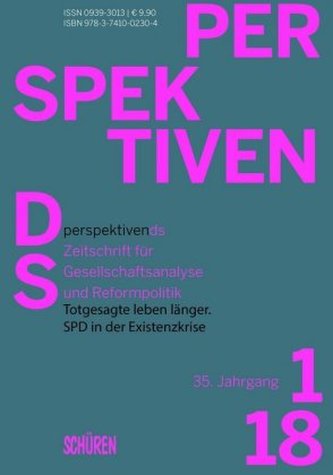 ISSN 0939-3013 | € 9.90
ISBN 978-3-7410-0230-4

PER
SPEK
TIVEN

DS

perspektivends
Zeitschrift für
Gesellschaftsanalyse
und Reformpolitik

Totgesagte leben länger.
SPD in der Existenzkrise

35. Jahrgang

1
18

SCHÜREN